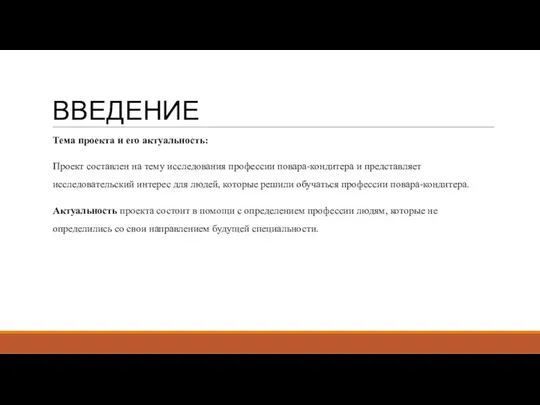 ВВЕДЕНИЕ

Тема проекта и его актуальность:

Проект составлен на тему исследования профессии повара-кондитера и представляет исследовательский интерес для людей, которые решили обучаться профессии повара-кондитера.

Актуальность проекта состоит в помощи с определением профессии людям, которые не определились со свои направлением будущей специальности.